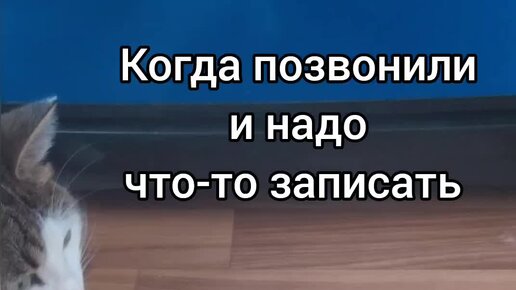 Когда позвонили
и надо
что-то записать